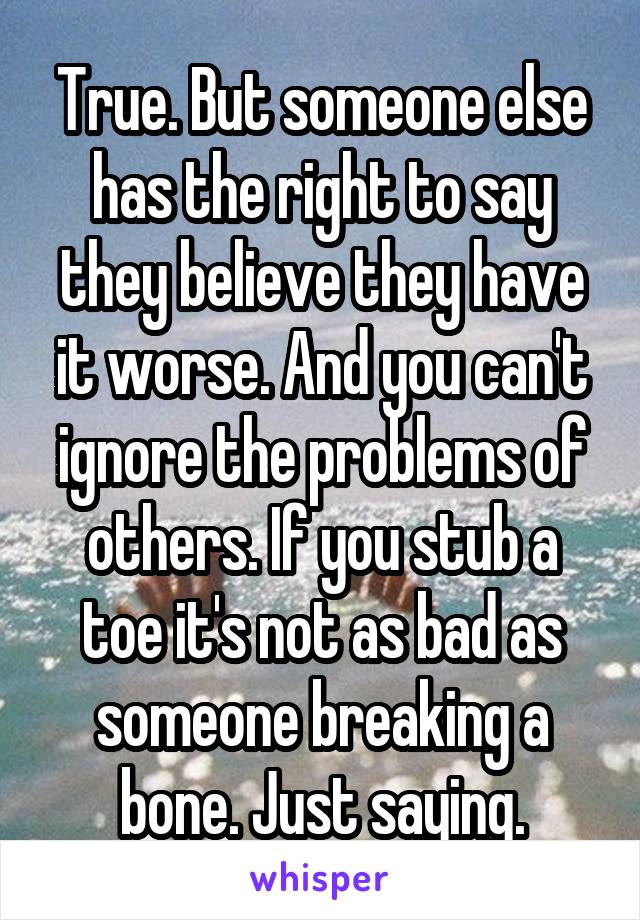 True. But someone else has the right to say they believe they have it worse. And you can't ignore the problems of others. If you stub a toe it's not as bad as someone breaking a bone. Just saying.

whisper